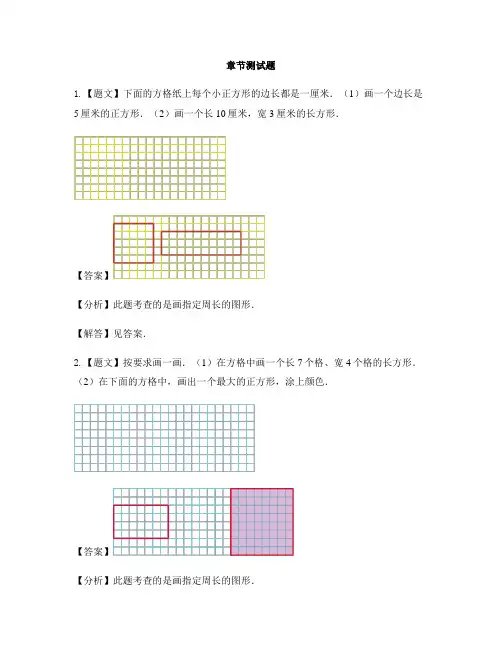 章节测试题

1. 【题文】下面的方格纸上每个小正方形的边长都是一厘米．（1）画一个边长是5厘米的正方形．（2）画一个长10厘米，宽3厘米的长方形．

【答案】

【分析】此题考查的是画指定周长的图形．

【解答】见答案．

2. 【题文】按要求画一画．（1）在方格中画一个长7个格、宽4个格的长方形．（2）在下面的方格中，画出一个最大的正方形，涂上颜色．

【答案】

【分析】此题考查的是画指定周长的图形．